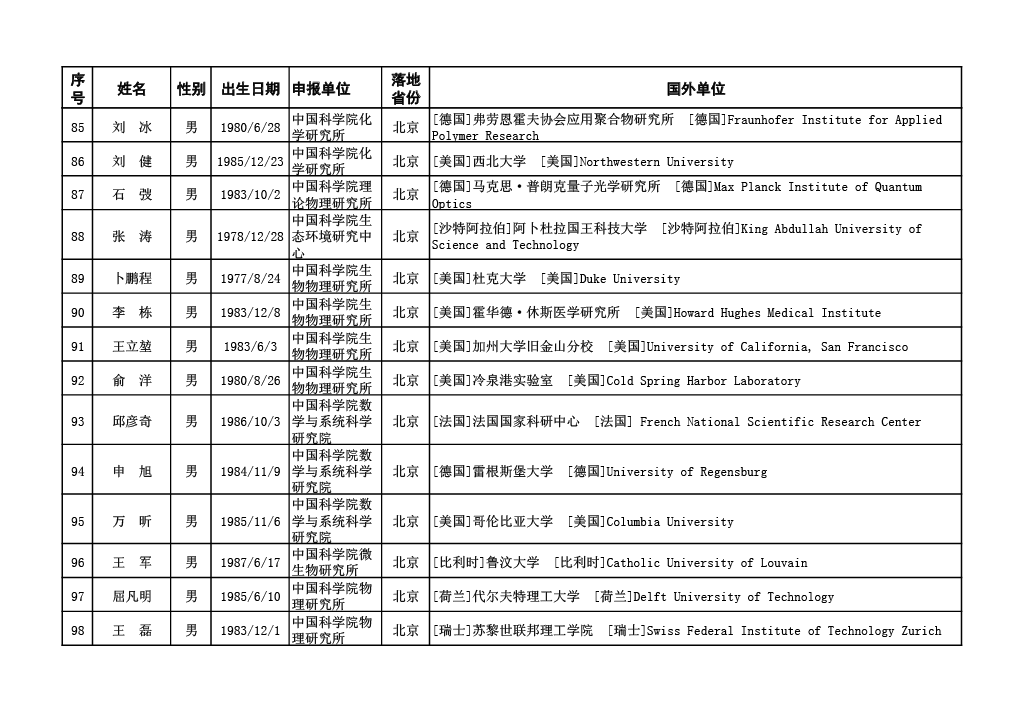 | 序号 | 姓名 | 性别 | 出生日期 | 申报单位 | 落地省份 | 国外单位 |
|---|---|---|---|---|---|---|
| 85 | 刘 冰 | 男 | 1980/6/28 | 中国科学院化学研究所 | 北京 | [德国]弗劳恩霍夫协会应用聚合物研究所 [德国]Fraunhofer Institute for Applied Polymer Research |
| 86 | 刘 健 | 男 | 1985/12/23 | 中国科学院化学研究所 | 北京 | [美国]西北大学 [美国]Northwestern University |
| 87 | 石 弢 | 男 | 1983/10/2 | 中国科学院理论物理研究所 | 北京 | [德国]马克思·普朗克量子光学研究所 [德国]Max Planck Institute of Quantum Optics |
| 88 | 张 涛 | 男 | 1978/12/28 | 中国科学院生态环境研究中心 | 北京 | [沙特阿拉伯]阿卜杜拉国王科技大学 [沙特阿拉伯]King Abdullah University of Science and Technology |
| 89 | 卜鹏程 | 男 | 1977/8/24 | 中国科学院生物物理研究所 | 北京 | [美国]杜克大学 [美国]Duke University |
| 90 | 李 栋 | 男 | 1983/12/8 | 中国科学院生物物理研究所 | 北京 | [美国]霍华德·休斯医学研究所 [美国]Howard Hughes Medical Institute |
| 91 | 王立堃 | 男 | 1983/6/3 | 中国科学院生物物理研究所 | 北京 | [美国]加州大学旧金山分校 [美国]University of California, San Francisco |
| 92 | 俞 洋 | 男 | 1980/8/26 | 中国科学院生物物理研究所 | 北京 | [美国]冷泉港实验室 [美国]Cold Spring Harbor Laboratory |
| 93 | 邱彦奇 | 男 | 1986/10/3 | 中国科学院数学与系统科学研究院 | 北京 | [法国]法国国家科研中心 [法国] French National Scientific Research Center |
| 94 | 申 旭 | 男 | 1984/11/9 | 中国科学院数学与系统科学研究院 | 北京 | [德国]雷根斯堡大学 [德国]University of Regensburg |
| 95 | 万 昕 | 男 | 1985/11/6 | 中国科学院数学与系统科学研究院 | 北京 | [美国]哥伦比亚大学 [美国]Columbia University |
| 96 | 王 军 | 男 | 1987/6/17 | 中国科学院微生物研究所 | 北京 | [比利时]鲁汶大学 [比利时]Catholic University of Louvain |
| 97 | 屈凡明 | 男 | 1985/6/10 | 中国科学院物理研究所 | 北京 | [荷兰]代尔夫特理工大学 [荷兰]Delft University of Technology |
| 98 | 王 磊 | 男 | 1983/12/1 | 中国科学院物理研究所 | 北京 | [瑞士]苏黎世联邦理工学院 [瑞士]Swiss Federal Institute of Technology Zurich |